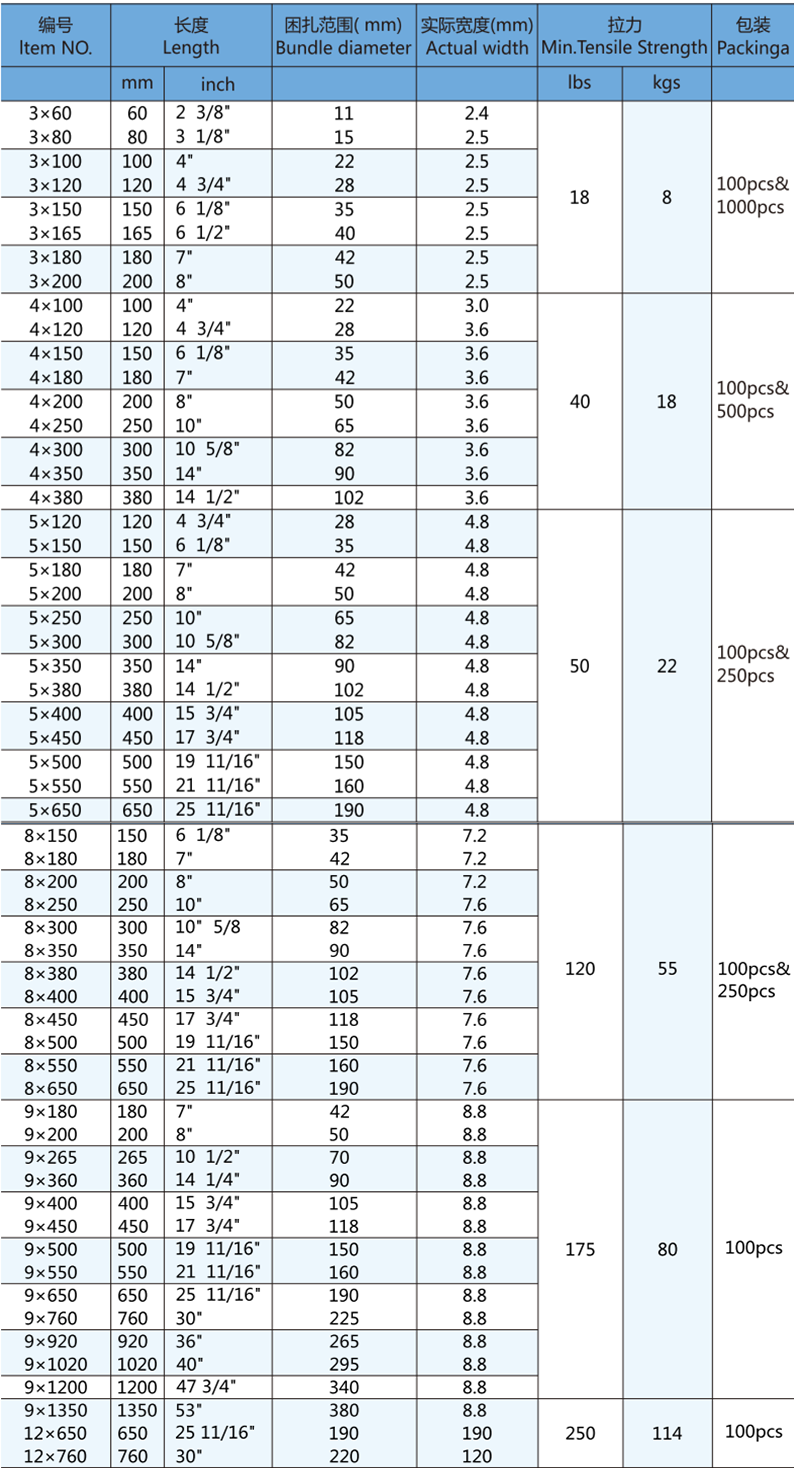 | 编号 Item NO. | 长度 Length | | 困扎范围( mm) Bundle diameter | 实际宽度(mm) Actual width | 拉力 Min.Tensile Strength | | 包装 Packinga |
|---|---|---|---|---|---|---|---|
| | mm | inch | | | lbs | kgs | |
| 3×60 | 60 | 2 3/8" | 11 | 2.4 | 18 | 8 | 100pcs& 1000pcs |
| 3×80 | 80 | 3 1/8" | 15 | 2.5 | | | |
| 3×100 | 100 | 4" | 22 | 2.5 | | | |
| 3×120 | 120 | 4 3/4" | 28 | 2.5 | | | |
| 3×150 | 150 | 6 1/8" | 35 | 2.5 | | | |
| 3×165 | 165 | 6 1/2" | 40 | 2.5 | | | |
| 3×180 | 180 | 7" | 42 | 2.5 | | | |
| 3×200 | 200 | 8" | 50 | 2.5 | | | |
| 4×100 | 100 | 4" | 22 | 3.0 | 40 | 18 | 100pcs& 500pcs |
| 4×120 | 120 | 4 3/4" | 28 | 3.6 | | | |
| 4×150 | 150 | 6 1/8" | 35 | 3.6 | | | |
| 4×180 | 180 | 7" | 42 | 3.6 | | | |
| 4×200 | 200 | 8" | 50 | 3.6 | | | |
| 4×250 | 250 | 10" | 65 | 3.6 | | | |
| 4×300 | 300 | 10 5/8" | 82 | 3.6 | | | |
| 4×350 | 350 | 14" | 90 | 3.6 | | | |
| 4×380 | 380 | 14 1/2" | 102 | 3.6 | | | |
| 5×120 | 120 | 4 3/4" | 28 | 4.8 | 50 | 22 | 100pcs& 250pcs |
| 5×150 | 150 | 6 1/8" | 35 | 4.8 | | | |
| 5×180 | 180 | 7" | 42 | 4.8 | | | |
| 5×200 | 200 | 8" | 50 | 4.8 | | | |
| 5×250 | 250 | 10" | 65 | 4.8 | | | |
| 5×300 | 300 | 10 5/8" | 82 | 4.8 | | | |
| 5×350 | 350 | 14" | 90 | 4.8 | | | |
| 5×380 | 380 | 14 1/2" | 102 | 4.8 | | | |
| 5×400 | 400 | 15 3/4" | 105 | 4.8 | | | |
| 5×450 | 450 | 17 3/4" | 118 | 4.8 | | | |
| 5×500 | 500 | 19 11/16" | 150 | 4.8 | | | |
| 5×550 | 550 | 21 11/16" | 160 | 4.8 | | | |
| 5×650 | 650 | 25 11/16" | 190 | 4.8 | | | |
| 8×150 | 150 | 6 1/8" | 35 | 7.2 | 120 | 55 | 100pcs& 250pcs |
| 8×180 | 180 | 7" | 42 | 7.2 | | | |
| 8×200 | 200 | 8" | 50 | 7.2 | | | |
| 8×250 | 250 | 10" | 65 | 7.6 | | | |
| 8×300 | 300 | 10" 5/8 | 82 | 7.6 | | | |
| 8×350 | 350 | 14" | 90 | 7.6 | | | |
| 8×380 | 380 | 14 1/2" | 102 | 7.6 | | | |
| 8×400 | 400 | 15 3/4" | 105 | 7.6 | | | |
| 8×450 | 450 | 17 3/4" | 118 | 7.6 | | | |
| 8×500 | 500 | 19 11/16" | 150 | 7.6 | | | |
| 8×550 | 550 | 21 11/16" | 160 | 7.6 | | | |
| 8×650 | 650 | 25 11/16" | 190 | 7.6 | | | |
| 9×180 | 180 | 7" | 42 | 8.8 | 175 | 80 | 100pcs |
| 9×200 | 200 | 8" | 50 | 8.8 | | | |
| 9×265 | 265 | 10 1/2" | 70 | 8.8 | | | |
| 9×360 | 360 | 14 1/4" | 90 | 8.8 | | | |
| 9×400 | 400 | 15 3/4" | 105 | 8.8 | | | |
| 9×450 | 450 | 17 3/4" | 118 | 8.8 | | | |
| 9×500 | 500 | 19 11/16" | 150 | 8.8 | | | |
| 9×550 | 550 | 21 11/16" | 160 | 8.8 | | | |
| 9×650 | 650 | 25 11/16" | 190 | 8.8 | | | |
| 9×760 | 760 | 30" | 225 | 8.8 | | | |
| 9×920 | 920 | 36" | 265 | 8.8 | | | |
| 9×1020 | 1020 | 40" | 295 | 8.8 | | | |
| 9×1200 | 1200 | 47 3/4" | 340 | 8.8 | | | |
| 9×1350 | 1350 | 53" | 380 | 8.8 | 250 | 114 | 100pcs |
| 12×650 | 650 | 25 11/16" | 190 | 190 | | | |
| 12×760 | 760 | 30" | 220 | 120 | | | |